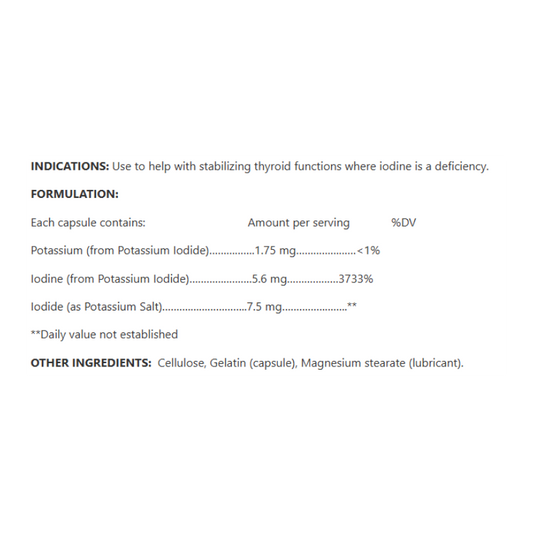 **INDICATIONS:** Use to help with stabilizing thyroid functions where iodine is a deficiency.

**FORMULATION:**

Each capsule contains: Amount per serving %DV

Potassium (from Potassium Iodide)...............1.75 mg....................<1%

Iodine (from Potassium Iodide).....................5.6 mg.................3733%

Iodide (as Potassium Salt)............................7.5 mg......................**

**Daily value not established

**OTHER INGREDIENTS:** Cellulose, Gelatin (capsule), Magnesium stearate (lubricant).